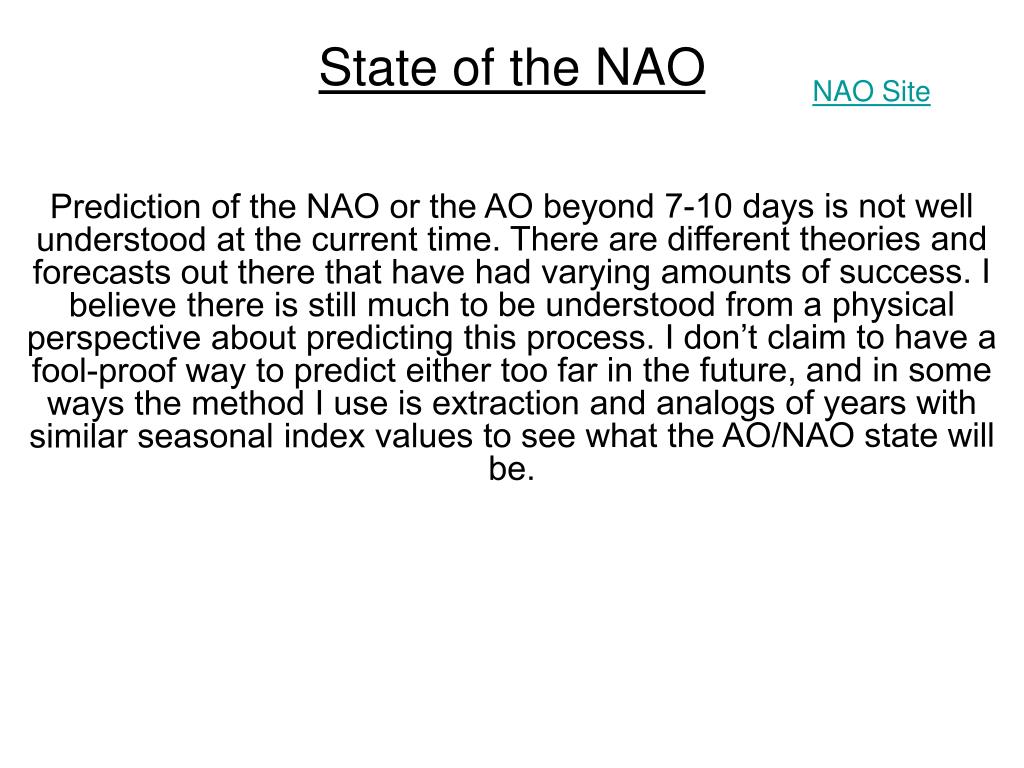 State of the NAO

NAO Site

Prediction of the NAO or the AO beyond 7-10 days is not well understood at the current time. There are different theories and forecasts out there that have had varying amounts of success. I believe there is still much to be understood from a physical perspective about predicting this process. I don’t claim to have a fool-proof way to predict either too far in the future, and in some ways the method I use is extraction and analogs of years with similar seasonal index values to see what the AO/NAO state will be.